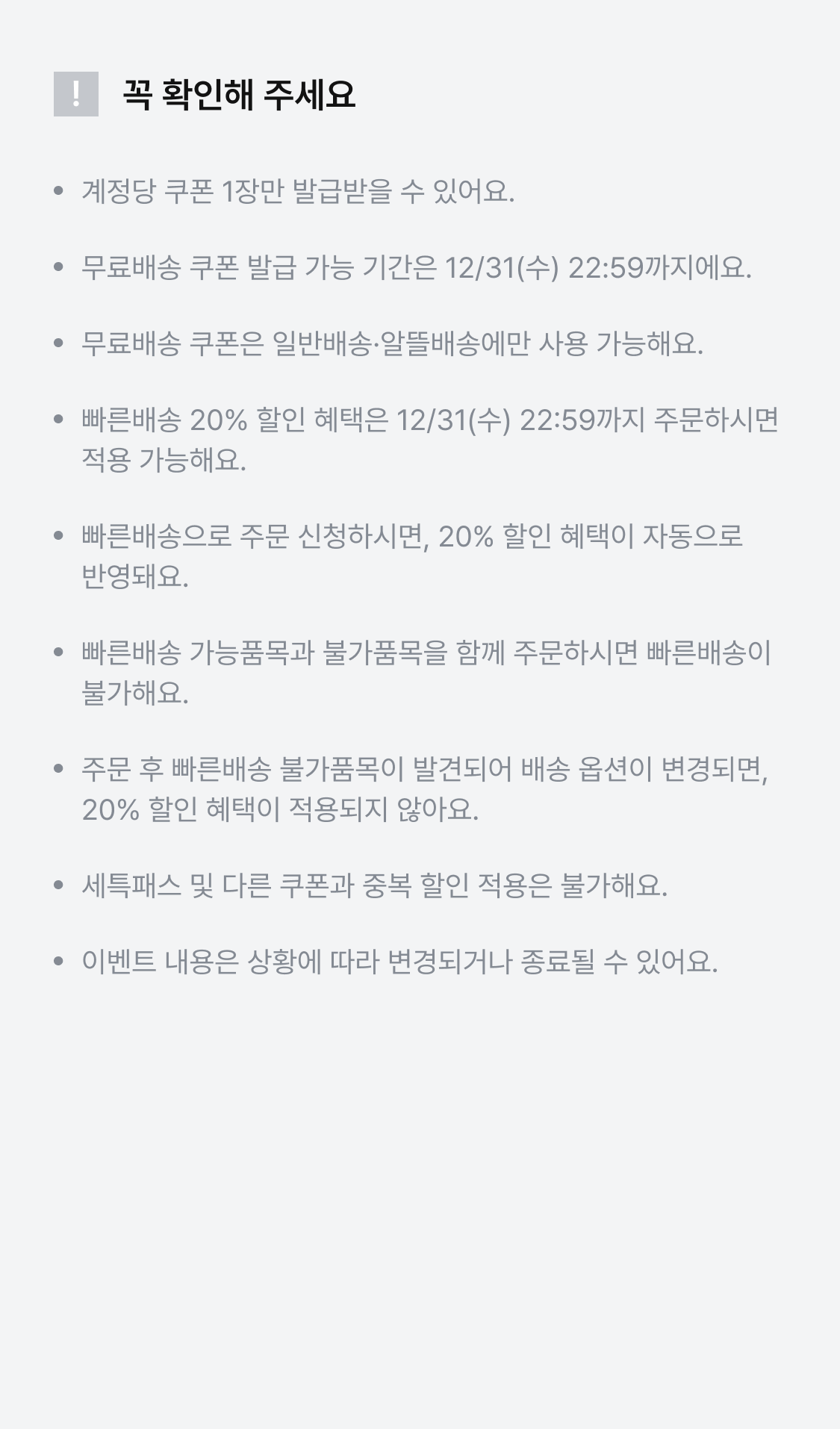 ! 꼭 확인해 주세요

• 계정당 쿠폰 1장만 발급받을 수 있어요.

• 무료배송 쿠폰 발급 가능 기간은 12/31(수) 22:59까지에요.

• 무료배송 쿠폰은 일반배송·알뜰배송에만 사용 가능해요.

• 빠른배송 20% 할인 혜택은 12/31(수) 22:59까지 주문하시면 적용 가능해요.

• 빠른배송으로 주문 신청하시면, 20% 할인 혜택이 자동으로 반영돼요.

• 빠른배송 가능품목과 불가품목을 함께 주문하시면 빠른배송이 불가해요.

• 주문 후 빠른배송 불가품목이 발견되어 배송 옵션이 변경되면, 20% 할인 혜택이 적용되지 않아요.

• 세특패스 및 다른 쿠폰과 중복 할인 적용은 불가해요.

• 이벤트 내용은 상황에 따라 변경되거나 종료될 수 있어요.